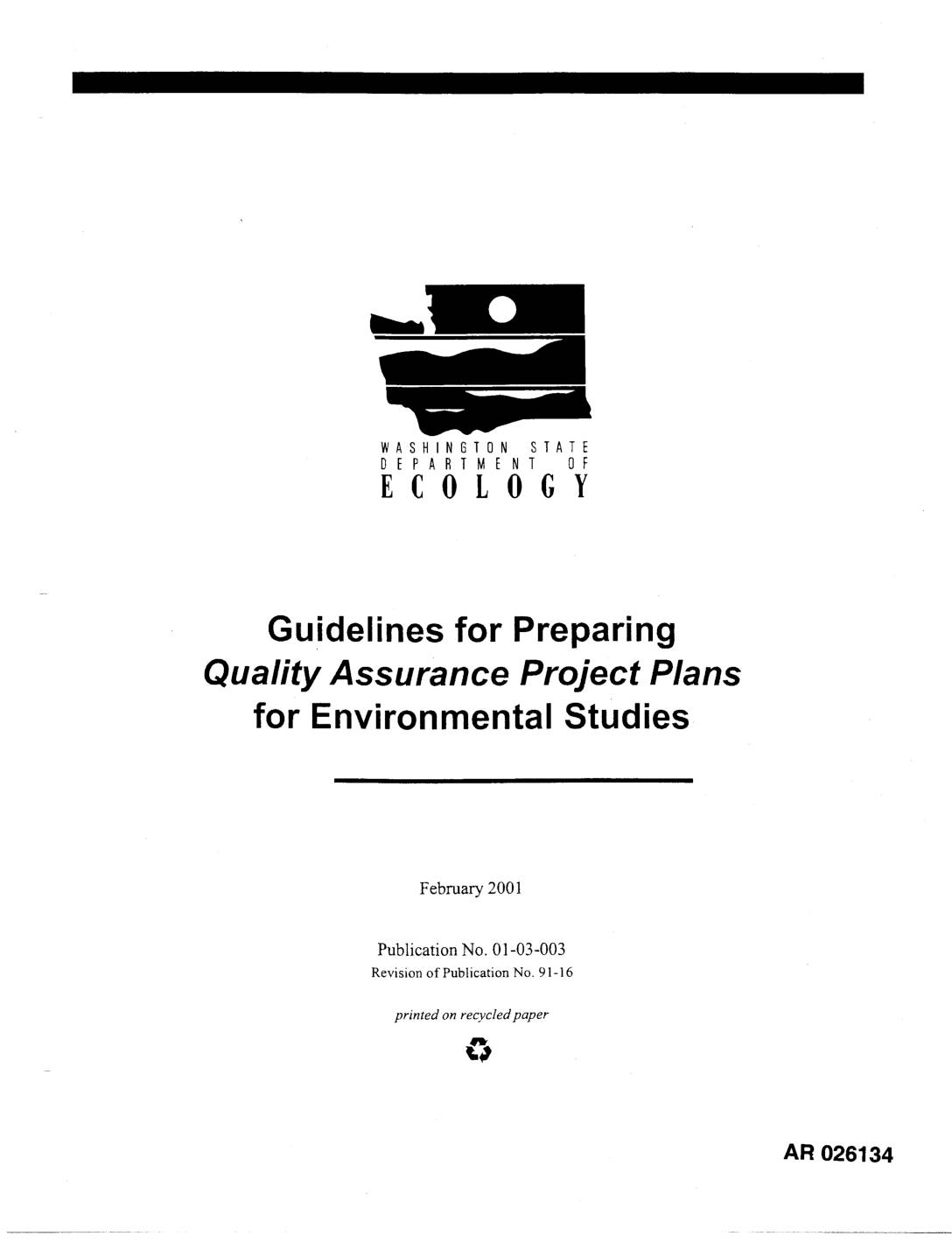 WASHINGTON STATE
DEPARTMENT OF
ECOLOGY

Guidelines for Preparing
Quality Assurance Project Plans
for Environmental Studies

February 2001

Publication No. 01-03-003
Revision of Publication No. 91-16

printed on recycled paper

AR 026134